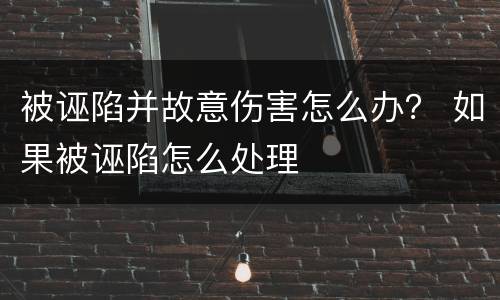 被诬陷并故意伤害怎么办？ 如果被诬陷怎么处理